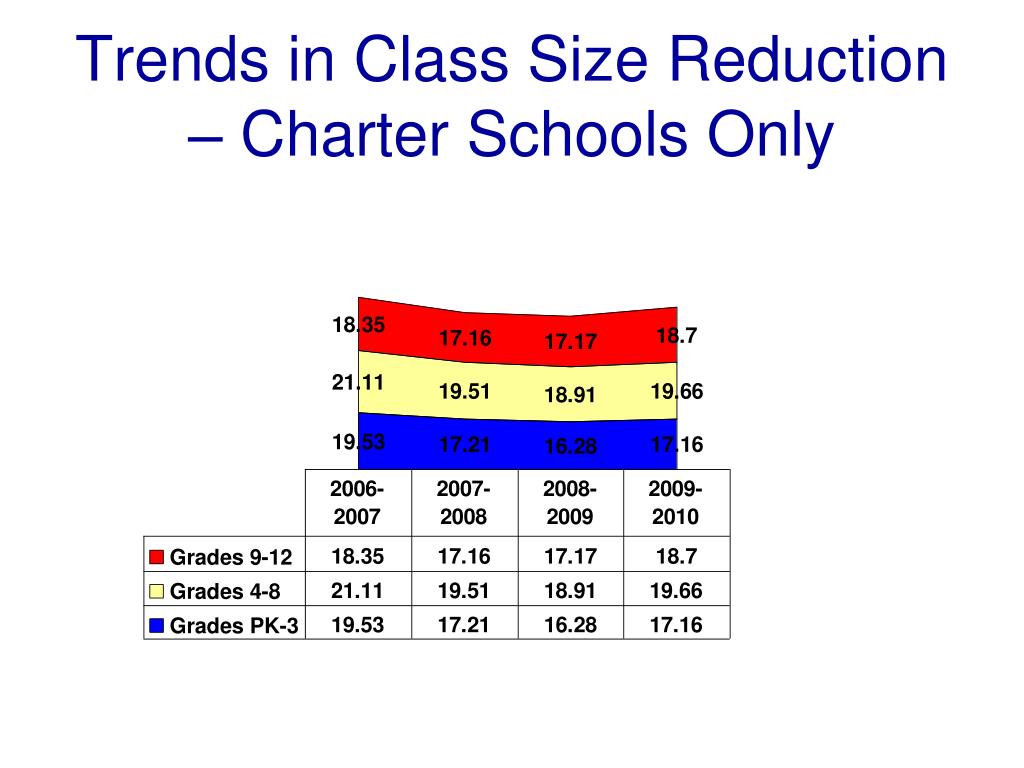 Trends in Class Size Reduction – Charter Schools Only

18.35
17.16
17.17
18.7
21.11
19.51
18.91
19.66
19.53
17.21
16.28
17.16

| | 2006-2007 | 2007-2008 | 2008-2009 | 2009-2010 |
|---|---|---|---|---|
| Grades 9-12 | 18.35 | 17.16 | 17.17 | 18.7 |
| Grades 4-8 | 21.11 | 19.51 | 18.91 | 19.66 |
| Grades PK-3 | 19.53 | 17.21 | 16.28 | 17.16 |